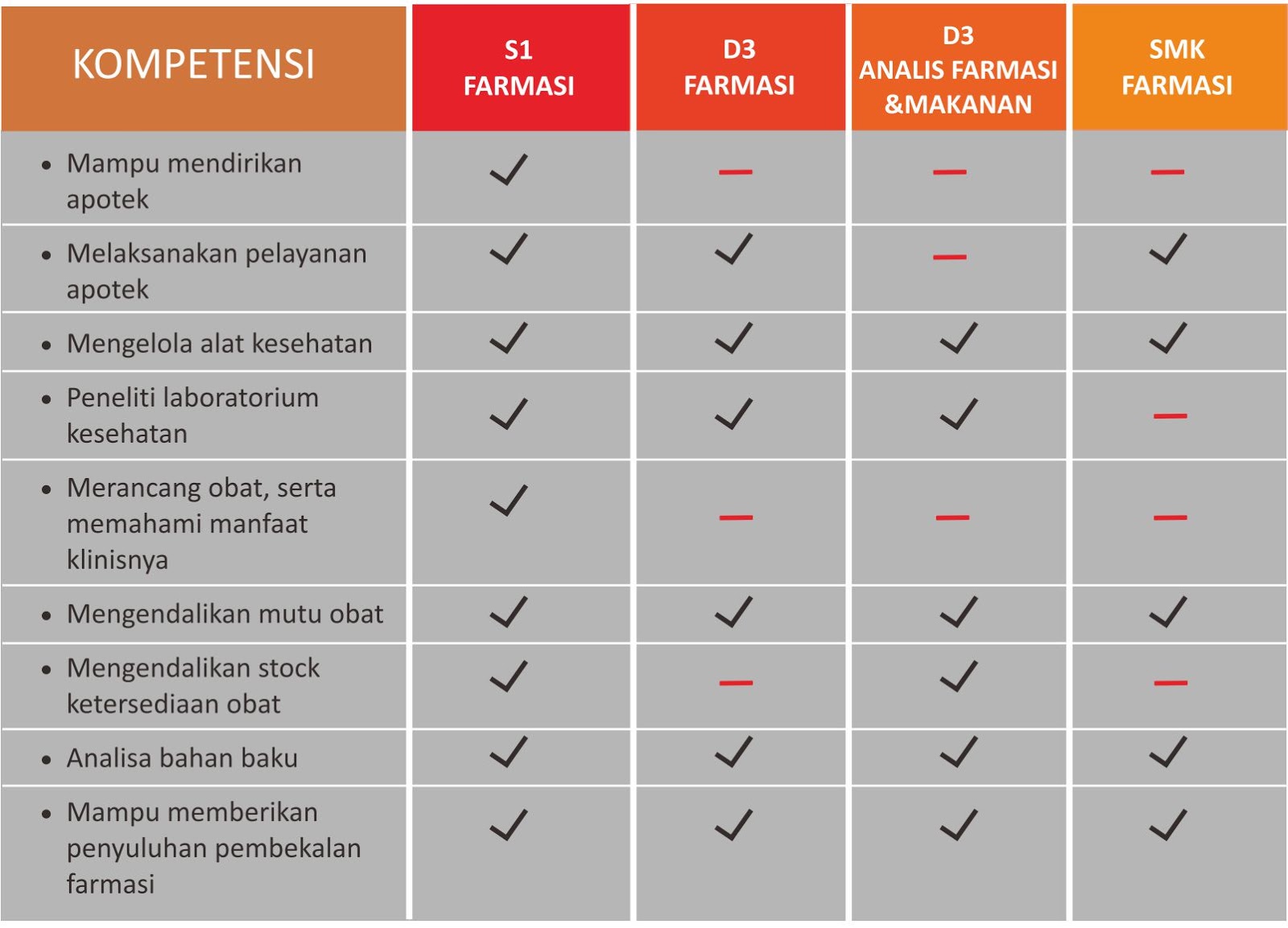 | KOMPETENSI | S1 FARMASI | D3 FARMASI | D3 ANALIS FARMASI &MAKANAN | SMK FARMASI |
|---|---|---|---|---|
| • Mampu mendirikan apotek | ✓ | – | – | – |
| • Melaksanakan pelayanan apotek | ✓ | ✓ | – | ✓ |
| • Mengelola alat kesehatan | ✓ | ✓ | ✓ | ✓ |
| • Peneliti laboratorium kesehatan | ✓ | ✓ | ✓ | – |
| • Merancang obat, serta memahami manfaat klinisnya | ✓ | – | – | – |
| • Mengendalikan mutu obat | ✓ | ✓ | ✓ | ✓ |
| • Mengendalikan stock ketersediaan obat | ✓ | – | ✓ | – |
| • Analisa bahan baku | ✓ | ✓ | ✓ | ✓ |
| • Mampu memberikan penyuluhan pembekalan farmasi | ✓ | ✓ | ✓ | ✓ |